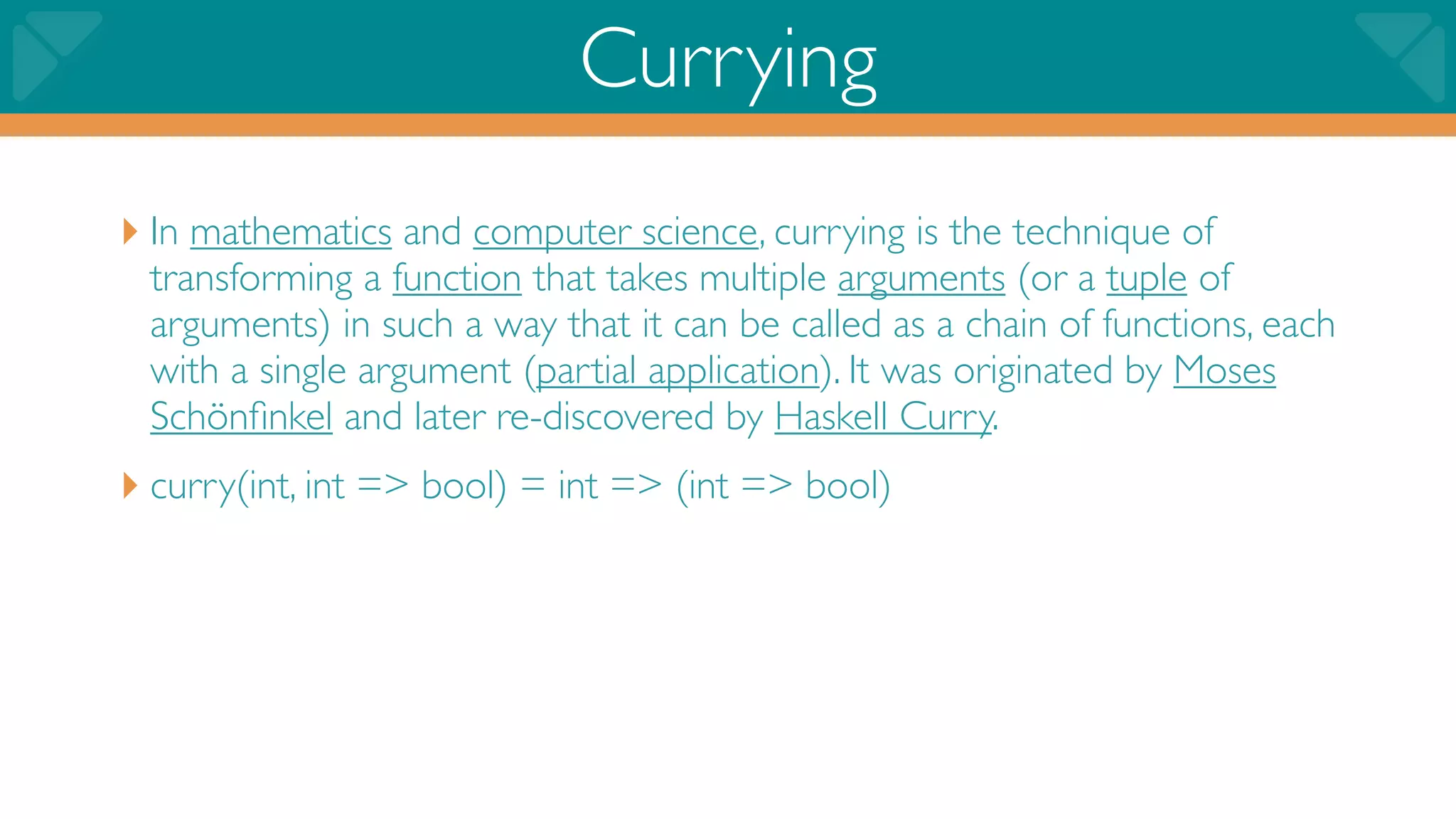 Currying

‣ In mathematics and computer science, currying is the technique of transforming a function that takes multiple arguments (or a tuple of arguments) in such a way that it can be called as a chain of functions, each with a single argument (partial application). It was originated by Moses Schönfinkel and later re-discovered by Haskell Curry.

‣ curry(int, int => bool) = int => (int => bool)